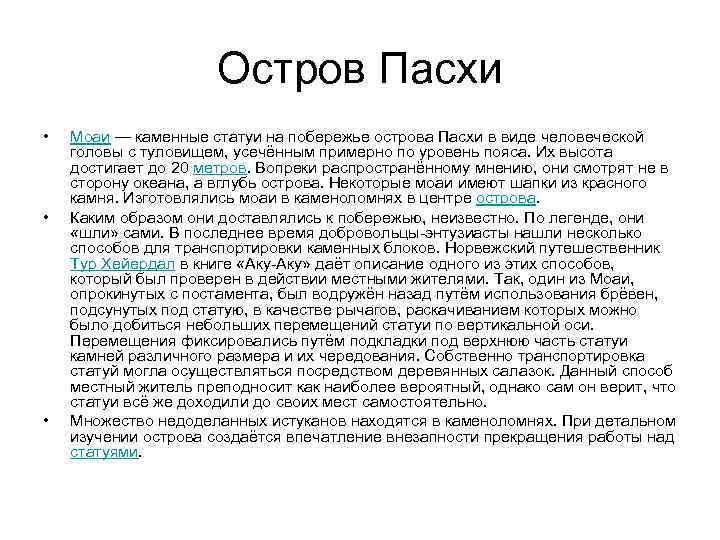 Остров Пасхи

• Моаи — каменные статуи на побережье острова Пасхи в виде человеческой головы с туловищем, усечённым примерно по уровень пояса. Их высота достигает до 20 метров. Вопреки распространённому мнению, они смотрят не в сторону океана, а вглубь острова. Некоторые моаи имеют шапки из красного камня. Изготовлялись моаи в каменоломнях в центре острова.

• Каким образом они доставлялись к побережью, неизвестно. По легенде, они «шли» сами. В последнее время добровольцы-энтузиасты нашли несколько способов для транспортировки каменных блоков. Норвежский путешественник Тур Хейердал в книге «Аку-Аку» даёт описание одного из этих способов, который был проверен в действии местными жителями. Так, один из Моаи, опрокинутых с постамента, был водружён назад путём использования брёвен, подсунутых под статую, в качестве рычагов, раскачиванием которых можно было добиться небольших перемещений статуи по вертикальной оси. Перемещения фиксировались путём подкладки под верхнюю часть статуи камней различного размера и их чередования. Собственно транспортировка статуй могла осуществляться посредством деревянных салазок. Данный способ местный житель преподносит как наиболее вероятный, однако сам он верит, что статуи всё же доходили до своих мест самостоятельно.

• Множество недоделанных истуканов находятся в каменоломнях. При детальном изучении острова создаётся впечатление внезапности прекращения работы над статуями.